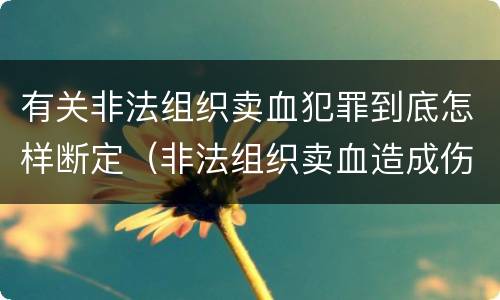 有关非法组织卖血犯罪到底怎样断定（非法组织卖血造成伤